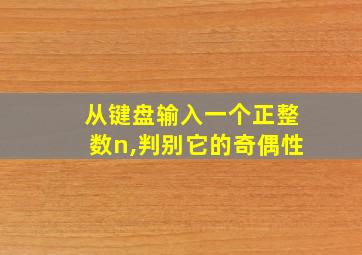 从键盘输入一个正整数n,判别它的奇偶性